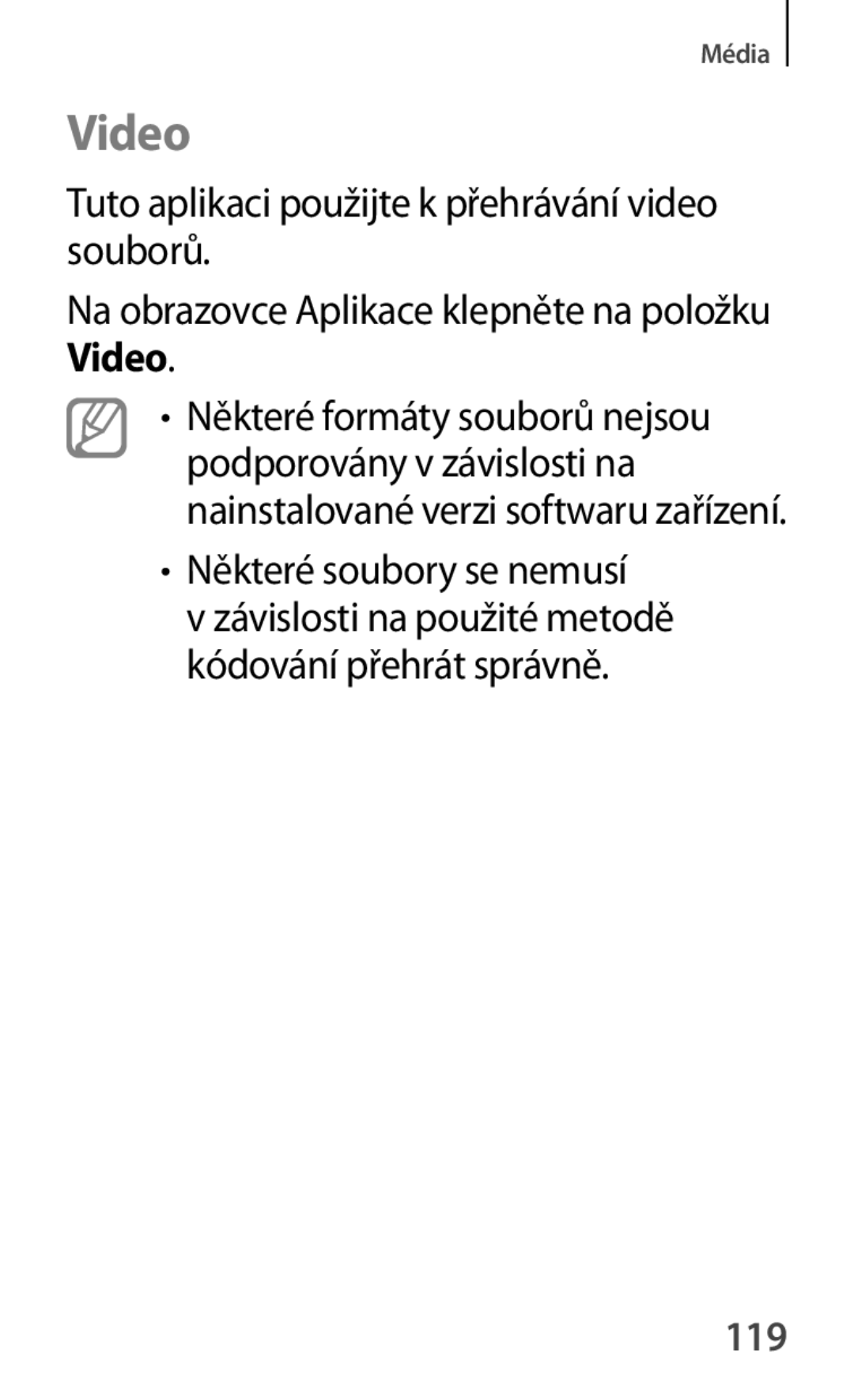 Média

Video

Tuto aplikaci použijte k přehrávání video souborů.

Na obrazovce Aplikace klepněte na položku Video.

• Některé formáty souborů nejsou podporovány v závislosti na nainstalované verzi softwaru zařízení.

• Některé soubory se nemusí v závislosti na použité metodě kódování přehrát správně.

119